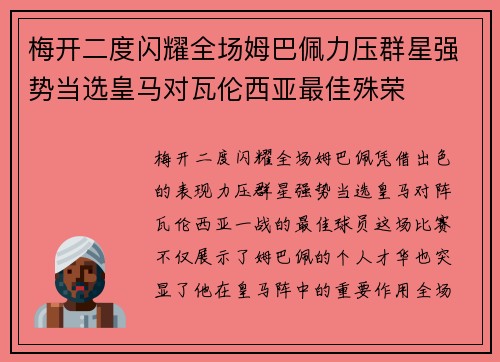 梅开二度闪耀全场姆巴佩力压群星强势当选皇马对瓦伦西亚最佳殊荣

梅开二度闪耀全场姆巴佩凭借出色的表现力压群星强势当选皇马对阵瓦伦西亚一战的最佳球员这场比赛不仅展示了姆巴佩的个人才华也突显了他在皇马阵中的重要作用全场